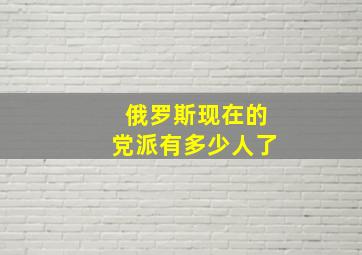 俄罗斯现在的
党派有多少人了